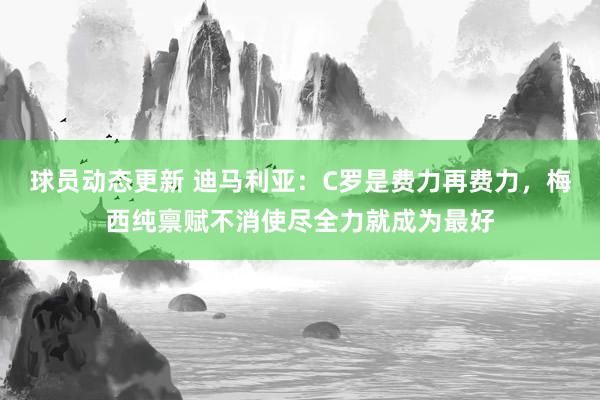 球员动态更新 迪马利亚：C罗是费力再费力，梅西纯禀赋不消使尽全力就成为最好